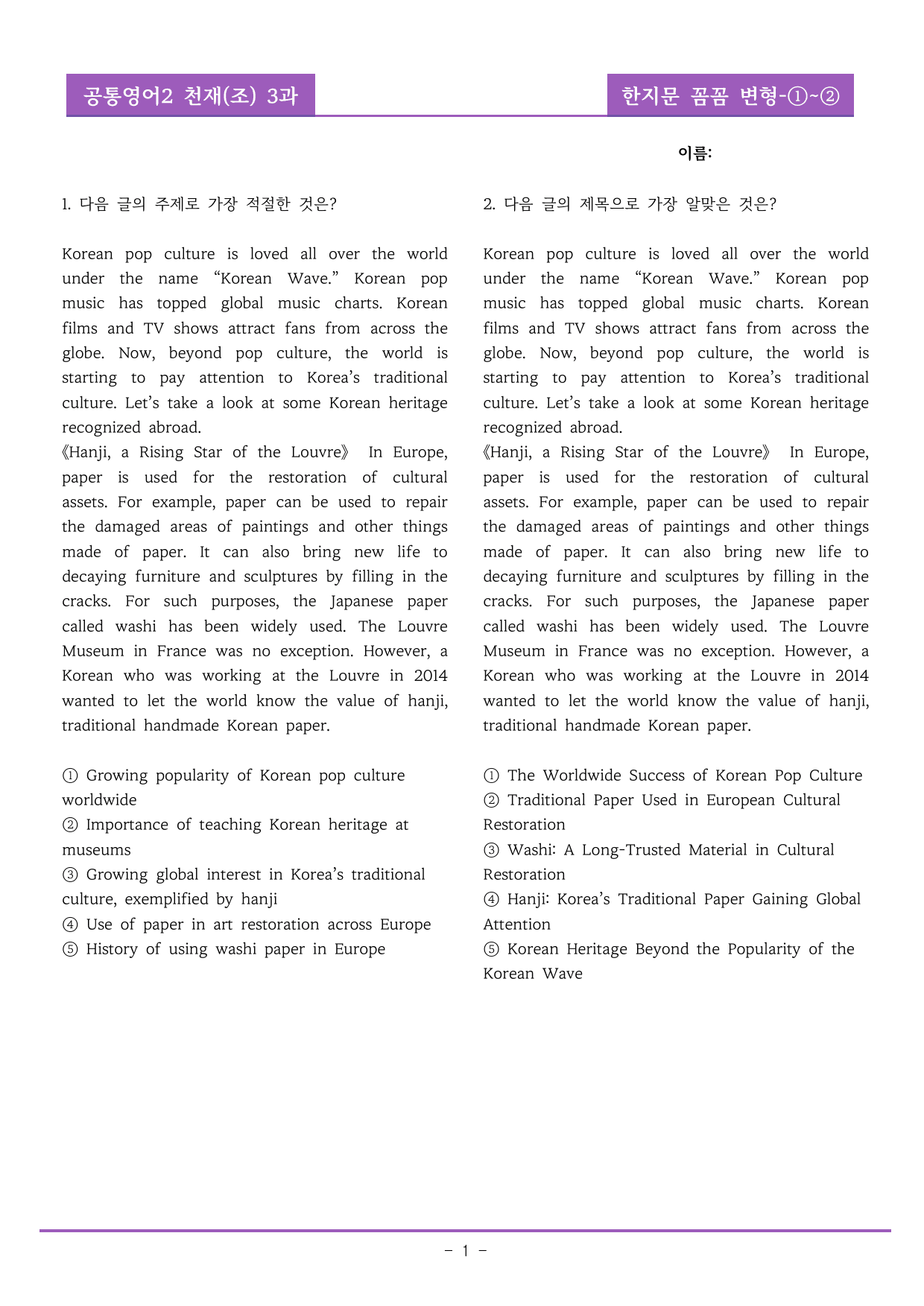 공통영어2 천재(조) 3과

한지문 꼼꼼 변형-①~②

이름:

1. 다음 글의 주제로 가장 적절한 것은?

Korean pop culture is loved all over the world under the name "Korean Wave." Korean pop music has topped global music charts. Korean films and TV shows attract fans from across the globe. Now, beyond pop culture, the world is starting to pay attention to Korea's traditional culture. Let's take a look at some Korean heritage recognized abroad.
《Hanji, a Rising Star of the Louvre》 In Europe, paper is used for the restoration of cultural assets. For example, paper can be used to repair the damaged areas of paintings and other things made of paper. It can also bring new life to decaying furniture and sculptures by filling in the cracks. For such purposes, the Japanese paper called washi has been widely used. The Louvre Museum in France was no exception. However, a Korean who was working at the Louvre in 2014 wanted to let the world know the value of hanji, traditional handmade Korean paper.

① Growing popularity of Korean pop culture worldwide
② Importance of teaching Korean heritage at museums
③ Growing global interest in Korea's traditional culture, exemplified by hanji
④ Use of paper in art restoration across Europe
⑤ History of using washi paper in Europe

2. 다음 글의 제목으로 가장 알맞은 것은?

Korean pop culture is loved all over the world under the name "Korean Wave." Korean pop music has topped global music charts. Korean films and TV shows attract fans from across the globe. Now, beyond pop culture, the world is starting to pay attention to Korea's traditional culture. Let's take a look at some Korean heritage recognized abroad.
《Hanji, a Rising Star of the Louvre》 In Europe, paper is used for the restoration of cultural assets. For example, paper can be used to repair the damaged areas of paintings and other things made of paper. It can also bring new life to decaying furniture and sculptures by filling in the cracks. For such purposes, the Japanese paper called washi has been widely used. The Louvre Museum in France was no exception. However, a Korean who was working at the Louvre in 2014 wanted to let the world know the value of hanji, traditional handmade Korean paper.

① The Worldwide Success of Korean Pop Culture
② Traditional Paper Used in European Cultural Restoration
③ Washi: A Long-Trusted Material in Cultural Restoration
④ Hanji: Korea's Traditional Paper Gaining Global Attention
⑤ Korean Heritage Beyond the Popularity of the Korean Wave

- 1 -